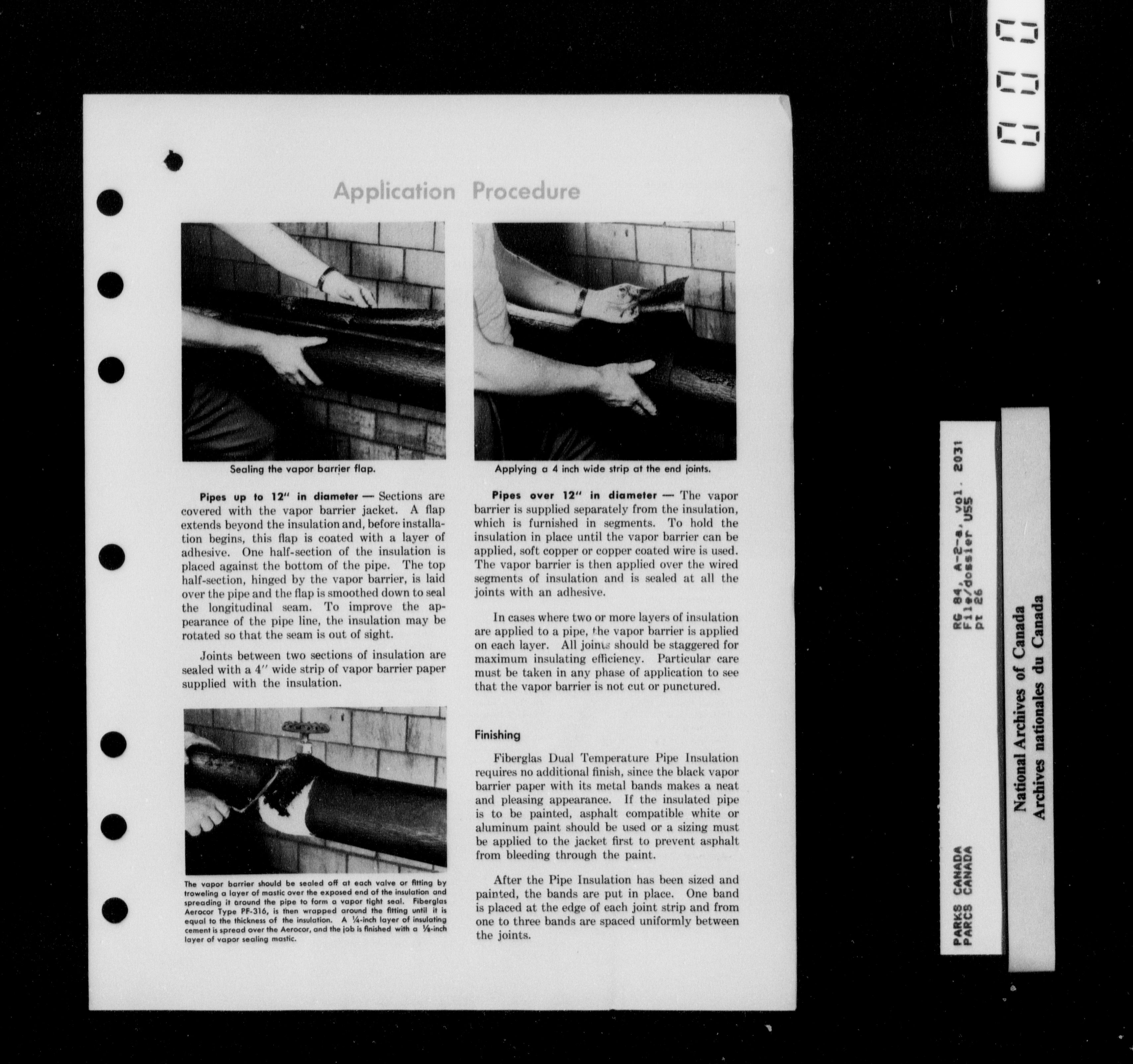 Application Procedure

Sealing the vapor barrier flap.

Pipes up to 12" in diameter — Sections are covered with the vapor barrier jacket. A flap extends beyond the insulation and, before installation begins, this flap is coated with a layer of adhesive. One half-section of the insulation is placed against the bottom of the pipe. The top half-section, hinged by the vapor barrier, is laid over the pipe and the flap is smoothed down to seal the longitudinal seam. To improve the appearance of the pipe line, the insulation may be rotated so that the seam is out of sight.

Joints between two sections of insulation are sealed with a 4" wide strip of vapor barrier paper supplied with the insulation.

The vapor barrier should be sealed off at each valve or fitting by troweling a layer of mastic over the exposed end of the insulation and spreading it around the pipe to form a vapor tight seal. Fiberglas Aerocor Type PF-316, is then wrapped around the fitting until it is equal to the thickness of the insulation. A ¼-inch layer of insulating cement is spread over the Aerocor, and the job is finished with a ⅛-inch layer of vapor sealing mastic.

Applying a 4 inch wide strip at the end joints.

Pipes over 12" in diameter — The vapor barrier is supplied separately from the insulation, which is furnished in segments. To hold the insulation in place until the vapor barrier can be applied, soft copper or copper coated wire is used. The vapor barrier is then applied over the wired segments of insulation and is sealed at all the joints with an adhesive.

In cases where two or more layers of insulation are applied to a pipe, the vapor barrier is applied on each layer. All joints should be staggered for maximum insulating efficiency. Particular care must be taken in any phase of application to see that the vapor barrier is not cut or punctured.

Finishing

Fiberglas Dual Temperature Pipe Insulation requires no additional finish, since the black vapor barrier paper with its metal bands makes a neat and pleasing appearance. If the insulated pipe is to be painted, asphalt compatible white or aluminum paint should be used or a sizing must be applied to the jacket first to prevent asphalt from bleeding through the paint.

After the Pipe Insulation has been sized and painted, the bands are put in place. One band is placed at the edge of each joint strip and from one to three bands are spaced uniformly between the joints.

PARKS CANADA
PARCS CANADA
RG 84, A-2-a, vol. 2031
File/dossier U55
pt 26

National Archives of Canada
Archives nationales du Canada